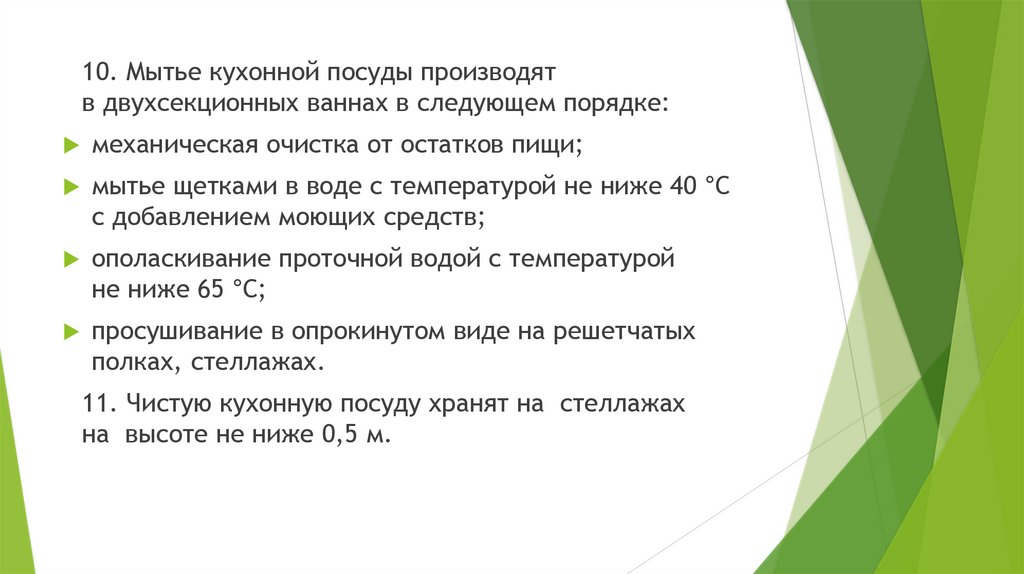 10. Мытье кухонной посуды производят в двухсекционных ваннах в следующем порядке:

механическая очистка от остатков пищи;

мытье щетками в воде с температурой не ниже 40 °С с добавлением моющих средств;

ополаскивание проточной водой с температурой не ниже 65 °С;

просушивание в опрокинутом виде на решетчатых полках, стеллажах.

11. Чистую кухонную посуду хранят на стеллажах на высоте не ниже 0,5 м.